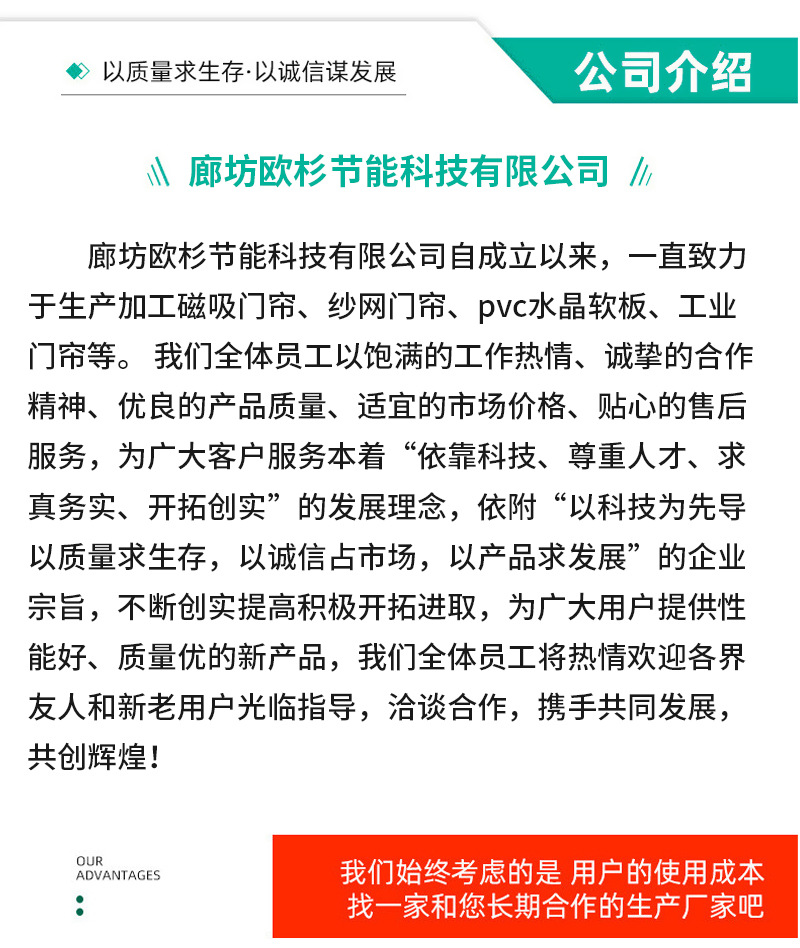 以质量求生存·以诚信谋发展

公司介绍

廊坊欧杉节能科技有限公司

廊坊欧杉节能科技有限公司自成立以来，一直致力于生产加工磁吸门帘、纱网门帘、pvc水晶软板、工业门帘等。我们全体员工以饱满的工作热情、诚挚的合作精神、优良的产品质量、适宜的市场价格、贴心的售后服务，为广大客户服务本着“依靠科技、尊重人才、求真务实、开拓创实”的发展理念，依附“以科技为先导以质量求生存，以诚信占市场，以产品求发展”的企业宗旨，不断创实提高积极开拓进取，为广大用户提供性能好、质量优的新产品，我们全体员工将热情欢迎各界友人和新老用户光临指导，洽谈合作，携手共同发展，共创辉煌！

OUR ADVANTAGES

我们始终考虑的是 用户的使用成本
找一家和您长期合作的生产厂家吧